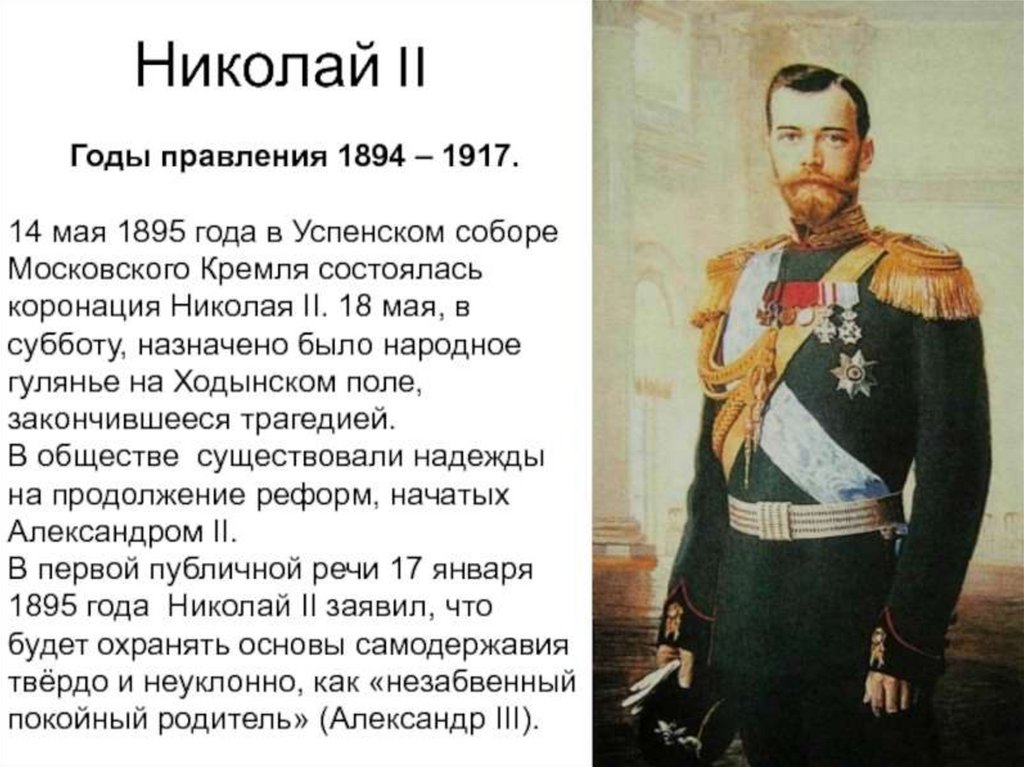 Николай II

Годы правления 1894 – 1917.

14 мая 1895 года в Успенском соборе Московского Кремля состоялась коронация Николая II. 18 мая, в субботу, назначено было народное гулянье на Ходынском поле, закончившееся трагедией.
В обществе существовали надежды на продолжение реформ, начатых Александром II.
В первой публичной речи 17 января 1895 года Николай II заявил, что будет охранять основы самодержавия твёрдо и неуклонно, как «незабвенный покойный родитель» (Александр III).